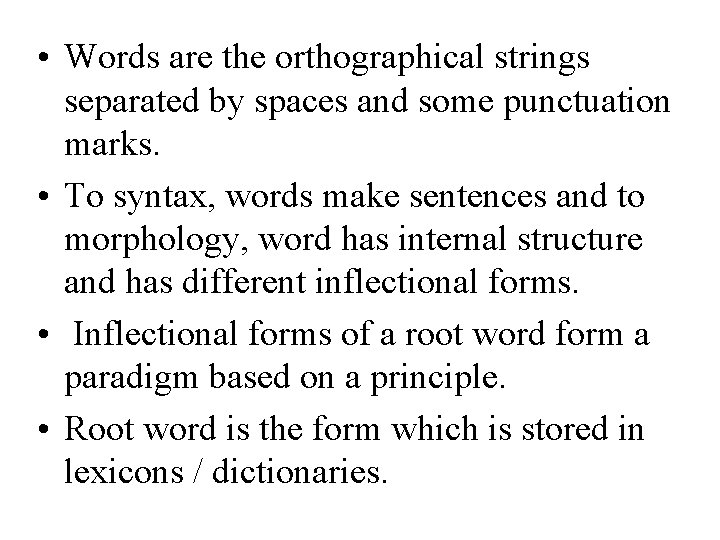 • Words are the orthographical strings separated by spaces and some punctuation marks.

• To syntax, words make sentences and to morphology, word has internal structure and has different inflectional forms.

• Inflectional forms of a root word form a paradigm based on a principle.

• Root word is the form which is stored in lexicons / dictionaries.